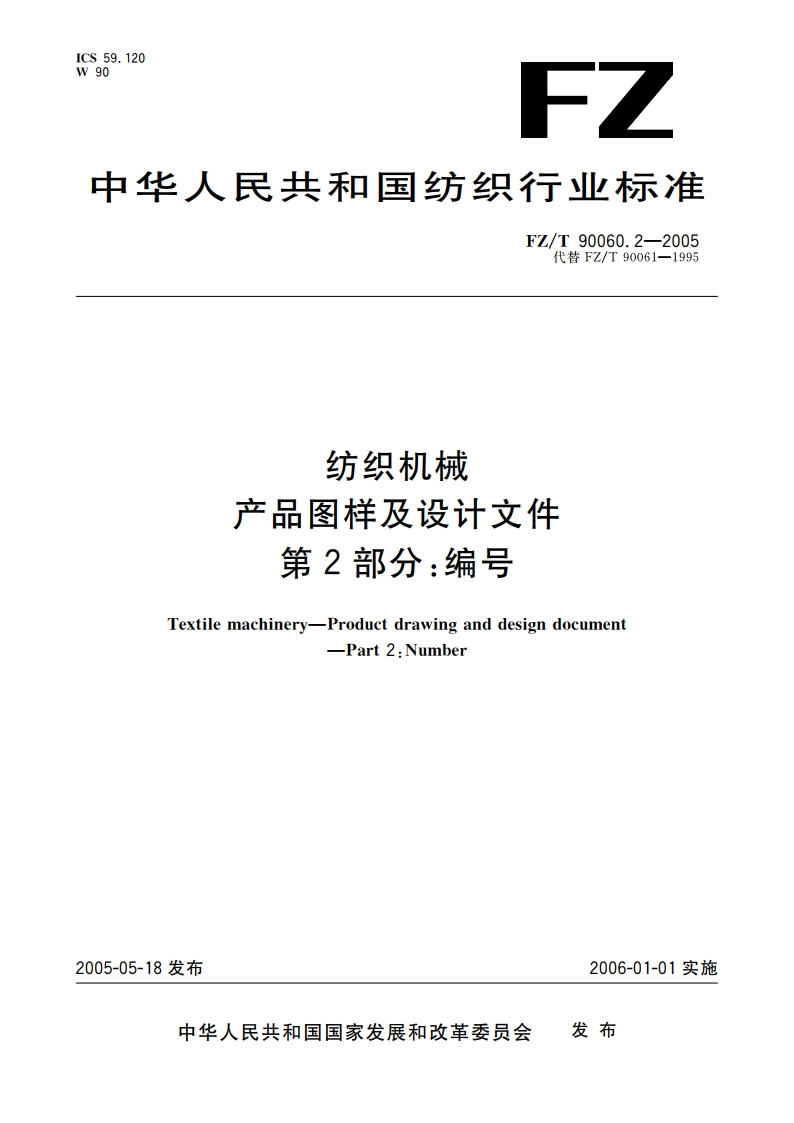 ICS 59.120
W 90

FZ

中华人民共和国纺织行业标准

FZ/T 90060.2—2005
代替 FZ/T 90061—1995

纺织机械
产品图样及设计文件
第2部分:编号

Textile machinery—Product drawing and design document —Part 2:Number

2005-05-18 发布

2006-01-01 实施

中华人民共和国国家发展和改革委员会 发布